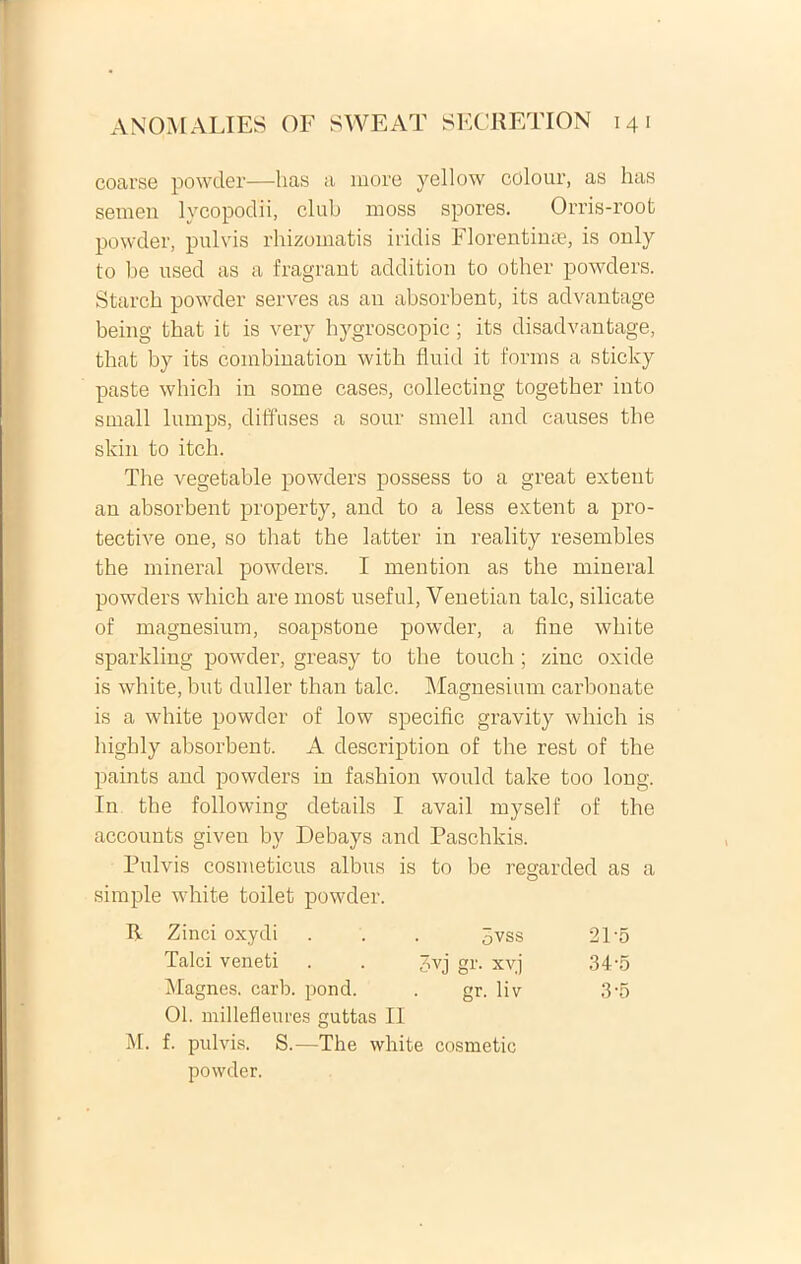 ANOMALIES OF SWEAT SECRETION 141

coarse powder—has a more yellow colour, as has semen lycopodii, club moss spores. Orris-root powder, pulvis rhizomatis iridis Florentinæ, is only to be used as a fragrant addition to other powders. Starch powder serves as an absorbent, its advantage being that it is very hygroscopic; its disadvantage, that by its combination with fluid it forms a sticky paste which in some cases, collecting together into small lumps, diffuses a sour smell and causes the skin to itch.

The vegetable powders possess to a great extent an absorbent property, and to a less extent a protective one, so that the latter in reality resembles the mineral powders. I mention as the mineral powders which are most useful, Venetian talc, silicate of magnesium, soapstone powder, a fine white sparkling powder, greasy to the touch; zinc oxide is white, but duller than talc. Magnesium carbonate is a white powder of low specific gravity which is highly absorbent. A description of the rest of the paints and powders in fashion would take too long. In the following details I avail myself of the accounts given by Debays and Paschkis.

Pulvis cosmeticus albus is to be regarded as a simple white toilet powder.

℞ Zinci oxydi . . . ʒvss 21·5
Talci veneti . . ʒvj gr. xvj 34·5
Magnes. carb. pond. . gr. liv 3·5
Ol. millefleures guttas II
M. f. pulvis. S.—The white cosmetic powder.